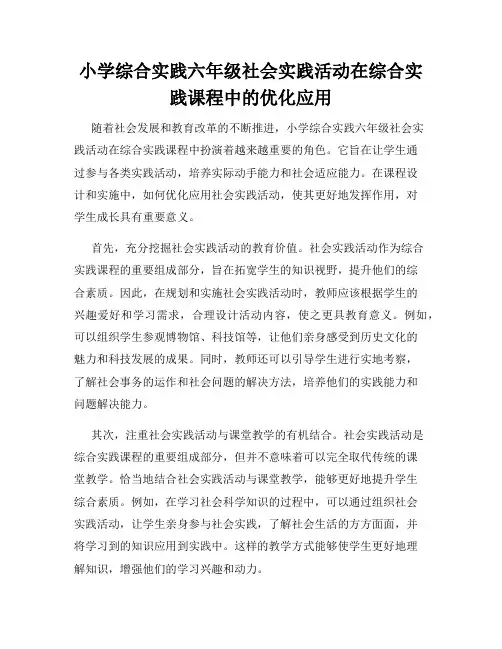 小学综合实践六年级社会实践活动在综合实践课程中的优化应用

随着社会发展和教育改革的不断推进，小学综合实践六年级社会实践活动在综合实践课程中扮演着越来越重要的角色。它旨在让学生通过参与各类实践活动，培养实际动手能力和社会适应能力。在课程设计和实施中，如何优化应用社会实践活动，使其更好地发挥作用，对学生成长具有重要意义。

首先，充分挖掘社会实践活动的教育价值。社会实践活动作为综合实践课程的重要组成部分，旨在拓宽学生的知识视野，提升他们的综合素质。因此，在规划和实施社会实践活动时，教师应该根据学生的兴趣爱好和学习需求，合理设计活动内容，使之更具教育意义。例如，可以组织学生参观博物馆、科技馆等，让他们亲身感受到历史文化的魅力和科技发展的成果。同时，教师还可以引导学生进行实地考察，了解社会事务的运作和社会问题的解决方法，培养他们的实践能力和问题解决能力。

其次，注重社会实践活动与课堂教学的有机结合。社会实践活动是综合实践课程的重要组成部分，但并不意味着可以完全取代传统的课堂教学。恰当地结合社会实践活动与课堂教学，能够更好地提升学生综合素质。例如，在学习社会科学知识的过程中，可以通过组织社会实践活动，让学生亲身参与社会实践，了解社会生活的方方面面，并将学习到的知识应用到实践中。这样的教学方式能够使学生更好地理解知识，增强他们的学习兴趣和动力。